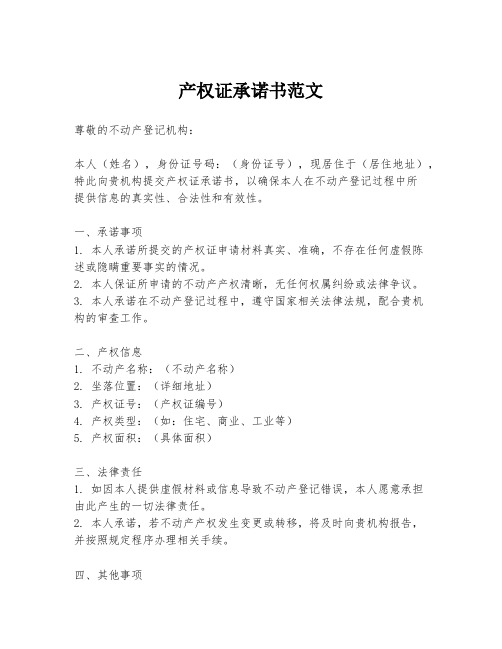 产权证承诺书范文

尊敬的不动产登记机构：

本人（姓名），身份证号码：（身份证号），现居住于（居住地址），特此向贵机构提交产权证承诺书，以确保本人在不动产登记过程中所提供信息的真实性、合法性和有效性。

一、承诺事项
1. 本人承诺所提交的产权证申请材料真实、准确，不存在任何虚假陈述或隐瞒重要事实的情况。
2. 本人保证所申请的不动产产权清晰，无任何权属纠纷或法律争议。
3. 本人承诺在不动产登记过程中，遵守国家相关法律法规，配合贵机构的审查工作。

二、产权信息
1. 不动产名称：（不动产名称）
2. 坐落位置：（详细地址）
3. 产权证号：（产权证编号）
4. 产权类型：（如：住宅、商业、工业等）
5. 产权面积：（具体面积）

三、法律责任
1. 如因本人提供虚假材料或信息导致不动产登记错误，本人愿意承担由此产生的一切法律责任。
2. 本人承诺，若不动产产权发生变更或转移，将及时向贵机构报告，并按照规定程序办理相关手续。

四、其他事项